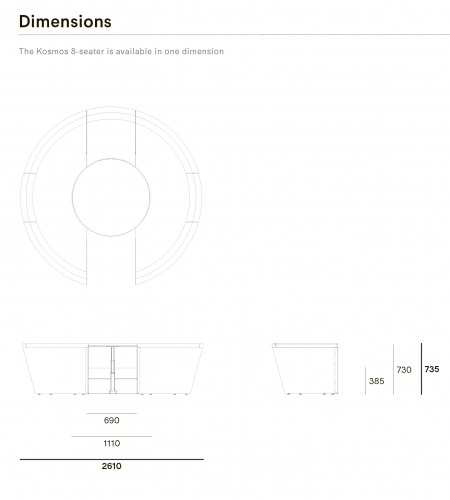 Dimensions

The Kosmos 8-seater is available in one dimension

385
730
735

690
1110
2610